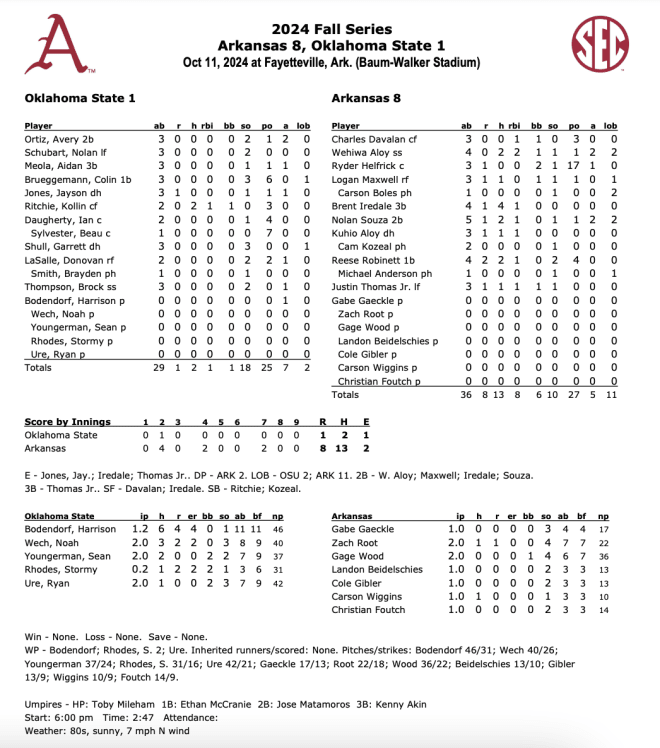 A

SEC

2024 Fall Series
Arkansas 8, Oklahoma State 1
Oct 11, 2024 at Fayetteville, Ark. (Baum-Walker Stadium)

Oklahoma State 1

| Player | ab | r | h | rbi | bb | so | po | a | lob |
|---|---|---|---|---|---|---|---|---|---|
| Ortiz, Avery 2b | 3 | 0 | 0 | 0 | 0 | 2 | 1 | 2 | 0 |
| Schubart, Nolan lf | 3 | 0 | 0 | 0 | 0 | 2 | 0 | 0 | 0 |
| Meola, Aidan 3b | 3 | 0 | 0 | 0 | 0 | 1 | 1 | 1 | 0 |
| Brueggemann, Colin 1b | 3 | 0 | 0 | 0 | 0 | 3 | 6 | 0 | 1 |
| Jones, Jayson dh | 3 | 1 | 0 | 0 | 0 | 1 | 1 | 1 | 0 |
| Ritchie, Kollin cf | 2 | 0 | 2 | 1 | 1 | 0 | 3 | 0 | 0 |
| Daugherty, Ian c | 2 | 0 | 0 | 0 | 0 | 1 | 4 | 0 | 0 |
| Sylvester, Beau c | 1 | 0 | 0 | 0 | 0 | 0 | 7 | 0 | 0 |
| Shull, Garrett dh | 3 | 0 | 0 | 0 | 0 | 3 | 0 | 0 | 1 |
| LaSalle, Donovan rf | 2 | 0 | 0 | 0 | 0 | 2 | 2 | 1 | 0 |
| Smith, Brayden ph | 1 | 0 | 0 | 0 | 0 | 1 | 0 | 0 | 0 |
| Thompson, Brock ss | 3 | 0 | 0 | 0 | 0 | 2 | 0 | 1 | 0 |
| Bodendorf, Harrison p | 0 | 0 | 0 | 0 | 0 | 0 | 0 | 1 | 0 |
| Wech, Noah p | 0 | 0 | 0 | 0 | 0 | 0 | 0 | 0 | 0 |
| Youngerman, Sean p | 0 | 0 | 0 | 0 | 0 | 0 | 0 | 0 | 0 |
| Rhodes, Stormy p | 0 | 0 | 0 | 0 | 0 | 0 | 0 | 0 | 0 |
| Ure, Ryan p | 0 | 0 | 0 | 0 | 0 | 0 | 0 | 0 | 0 |
| Totals | 29 | 1 | 2 | 1 | 1 | 18 | 25 | 7 | 2 |

Arkansas 8

| Player | ab | r | h | rbi | bb | so | po | a | lob |
|---|---|---|---|---|---|---|---|---|---|
| Charles Davalan cf | 3 | 0 | 0 | 1 | 1 | 0 | 3 | 0 | 0 |
| Wehiwa Aloy ss | 4 | 0 | 2 | 2 | 1 | 1 | 1 | 2 | 2 |
| Ryder Helfrick c | 3 | 1 | 0 | 0 | 2 | 1 | 17 | 1 | 0 |
| Logan Maxwell rf | 3 | 1 | 1 | 0 | 1 | 1 | 1 | 0 | 1 |
| Carson Boles ph | 1 | 0 | 0 | 0 | 0 | 1 | 0 | 0 | 2 |
| Brent Iredale 3b | 4 | 1 | 4 | 1 | 0 | 0 | 0 | 0 | 0 |
| Nolan Souza 2b | 5 | 1 | 2 | 1 | 0 | 1 | 1 | 2 | 2 |
| Kuhio Aloy dh | 3 | 1 | 1 | 1 | 0 | 0 | 0 | 0 | 0 |
| Cam Kozeal ph | 2 | 0 | 0 | 0 | 0 | 1 | 0 | 0 | 0 |
| Reese Robinett 1b | 4 | 2 | 2 | 1 | 0 | 2 | 4 | 0 | 0 |
| Michael Anderson ph | 1 | 0 | 0 | 0 | 0 | 1 | 0 | 0 | 1 |
| Justin Thomas Jr. lf | 3 | 1 | 1 | 1 | 1 | 1 | 0 | 0 | 0 |
| Gabe Gaeckle p | 0 | 0 | 0 | 0 | 0 | 0 | 0 | 0 | 0 |
| Zach Root p | 0 | 0 | 0 | 0 | 0 | 0 | 0 | 0 | 0 |
| Gage Wood p | 0 | 0 | 0 | 0 | 0 | 0 | 0 | 0 | 0 |
| Landon Beidelschies p | 0 | 0 | 0 | 0 | 0 | 0 | 0 | 0 | 0 |
| Cole Gibler p | 0 | 0 | 0 | 0 | 0 | 0 | 0 | 0 | 0 |
| Carson Wiggins p | 0 | 0 | 0 | 0 | 0 | 0 | 0 | 0 | 0 |
| Christian Foutch p | 0 | 0 | 0 | 0 | 0 | 0 | 0 | 0 | 0 |
| Totals | 36 | 8 | 13 | 8 | 6 | 10 | 27 | 5 | 11 |

| Score by Innings | 1 | 2 | 3 | 4 | 5 | 6 | 7 | 8 | 9 | R | H | E |
|---|---|---|---|---|---|---|---|---|---|---|---|---|
| Oklahoma State | 0 | 1 | 0 | 0 | 0 | 0 | 0 | 0 | 0 | 1 | 2 | 1 |
| Arkansas | 0 | 4 | 0 | 2 | 0 | 0 | 2 | 0 | 0 | 8 | 13 | 2 |

E - Jones, Jay.; Iredale; Thomas Jr.. DP - ARK 2. LOB - OSU 2; ARK 11. 2B - W. Aloy; Maxwell; Iredale; Souza. 3B - Thomas Jr.. SF - Davalan; Iredale. SB - Ritchie; Kozeal.

| Oklahoma State | ip | h | r | er | bb | so | ab | bf | np |
|---|---|---|---|---|---|---|---|---|---|
| Bodendorf, Harrison | 1.2 | 6 | 4 | 4 | 0 | 1 | 11 | 11 | 46 |
| Wech, Noah | 2.0 | 3 | 2 | 2 | 0 | 3 | 8 | 9 | 40 |
| Youngerman, Sean | 2.0 | 2 | 0 | 0 | 2 | 2 | 7 | 9 | 37 |
| Rhodes, Stormy | 0.2 | 1 | 2 | 2 | 2 | 1 | 3 | 6 | 31 |
| Ure, Ryan | 2.0 | 1 | 0 | 0 | 2 | 3 | 7 | 9 | 42 |

| Arkansas | ip | h | r | er | bb | so | ab | bf | np |
|---|---|---|---|---|---|---|---|---|---|
| Gabe Gaeckle | 1.0 | 0 | 0 | 0 | 0 | 3 | 4 | 4 | 17 |
| Zach Root | 2.0 | 1 | 1 | 0 | 0 | 4 | 7 | 7 | 22 |
| Gage Wood | 2.0 | 0 | 0 | 0 | 1 | 4 | 6 | 7 | 36 |
| Landon Beidelschies | 1.0 | 0 | 0 | 0 | 0 | 2 | 3 | 3 | 13 |
| Cole Gibler | 1.0 | 0 | 0 | 0 | 0 | 2 | 3 | 3 | 13 |
| Carson Wiggins | 1.0 | 1 | 0 | 0 | 0 | 1 | 3 | 3 | 10 |
| Christian Foutch | 1.0 | 0 | 0 | 0 | 0 | 2 | 3 | 3 | 14 |

Win - None. Loss - None. Save - None.
WP - Bodendorf; Rhodes, S. 2; Ure. Inherited runners/scored: None. Pitches/strikes: Bodendorf 46/31; Wech 40/26; Youngerman 37/24; Rhodes, S. 31/16; Ure 42/21; Gaeckle 17/13; Root 22/18; Wood 36/22; Beidelschies 13/10; Gibler 13/9; Wiggins 10/9; Foutch 14/9.

Umpires - HP: Toby Mileham 1B: Ethan McCranie 2B: Jose Matamoros 3B: Kenny Akin
Start: 6:00 pm Time: 2:47 Attendance:
Weather: 80s, sunny, 7 mph N wind